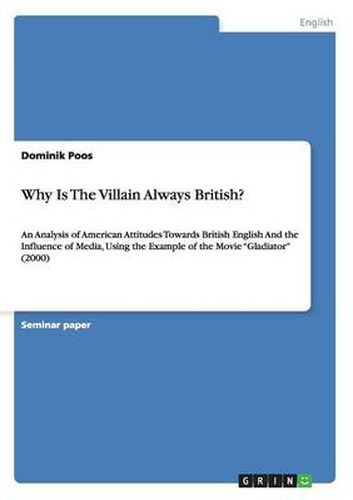 English

Dominik Poos

Why Is The Villain Always British?

An Analysis of American Attitudes Towards British English And the Influence of Media, Using the Example of the Movie "Gladiator" (2000)

Seminar paper

GRIN